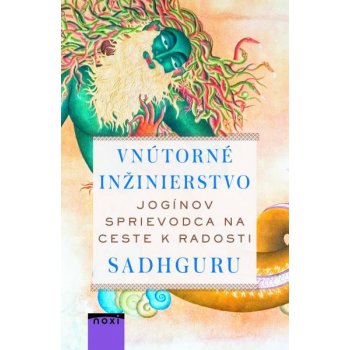 VNÚTORNÉ INŽINIERSTVO

JOGÍNOV SPRIEVODCA NA CESTE K RADOSTI

SADHGURU

noxi